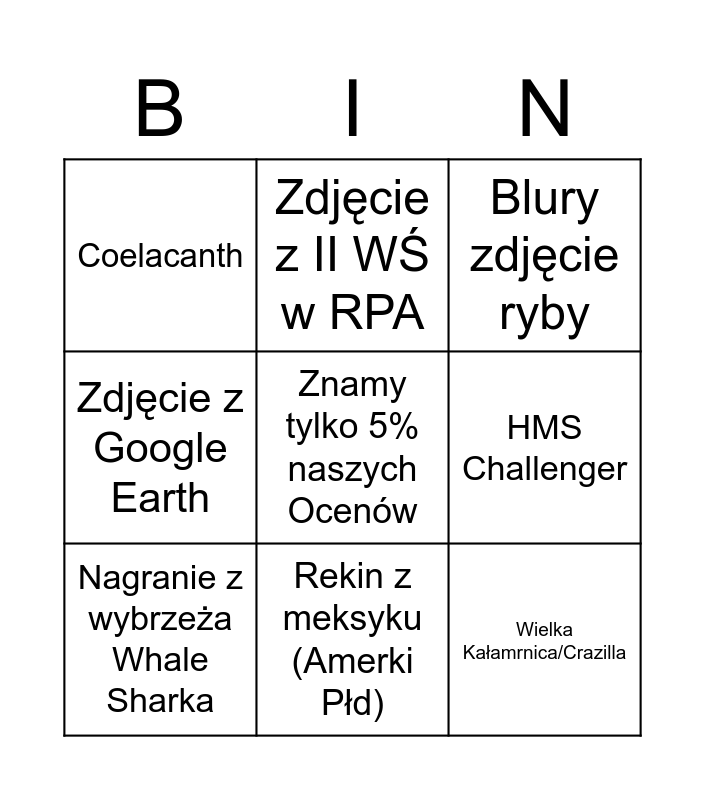 | B | I | N |
|---|---|---|
| Coelacanth | Zdjęcie z II WŚ w RPA | Blury zdjęcie ryby |
| Zdjęcie z Google Earth | Znamy tylko 5% naszych Ocenów | HMS Challenger |
| Nagranie z wybrzeża Whale Sharka | Rekin z meksyku (Amerki Płd) | Wielka Kałamrnica/Crazilla |